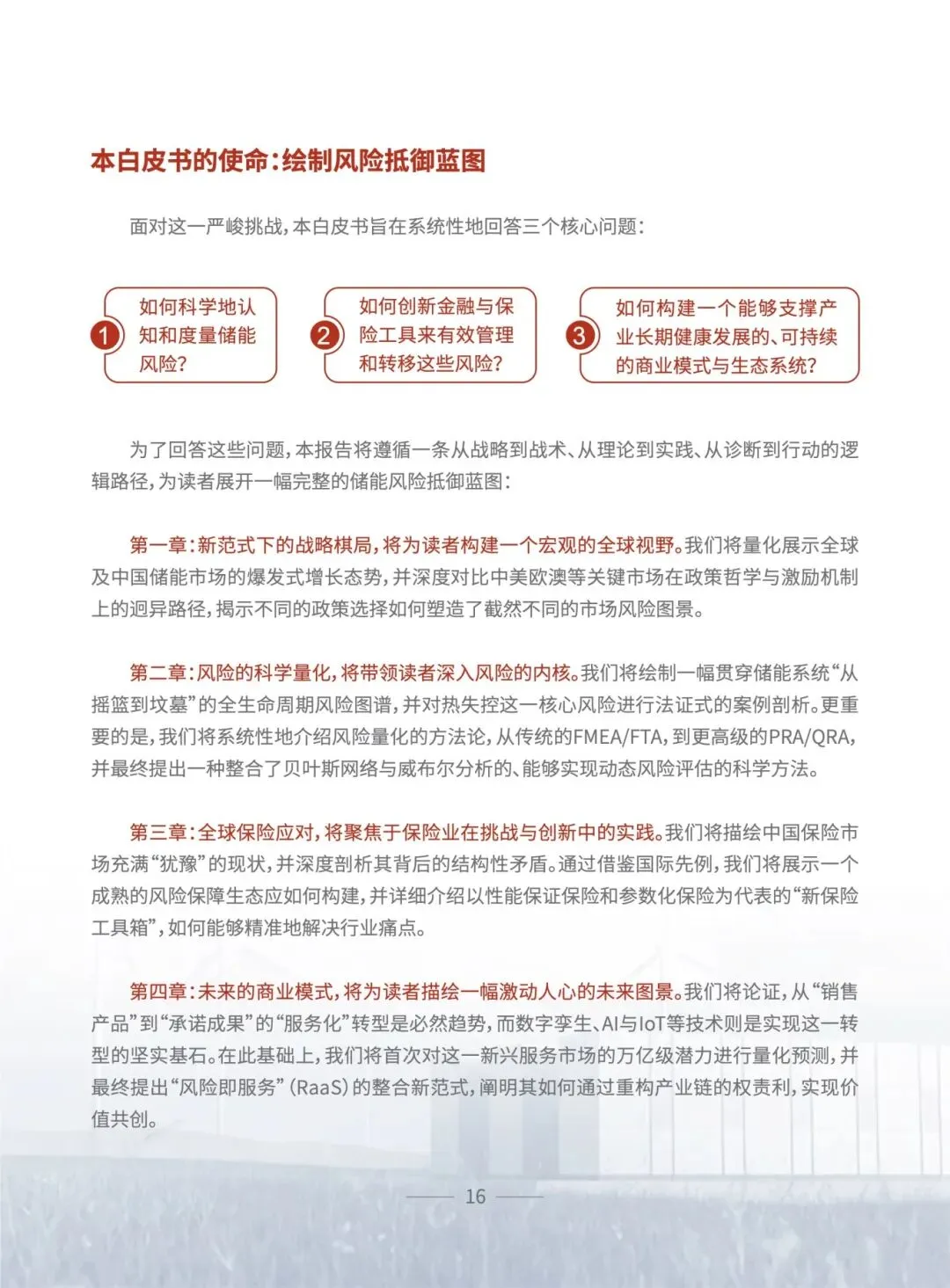 本白皮书的使命：绘制风险抵御蓝图

面对这一严峻挑战，本白皮书旨在系统性地回答三个核心问题：

1 如何科学地认知和度量储能风险？

2 如何创新金融与保险工具来有效管理和转移这些风险？

3 如何构建一个能够支撑产业长期健康发展的、可持续的商业模式与生态系统？

为了回答这些问题，本报告将遵循一条从战略到战术、从理论到实践、从诊断到行动的逻辑路径，为读者展开一幅完整的储能风险抵御蓝图：

第一章：新范式下的战略棋局，将为读者构建一个宏观的全球视野。我们将量化展示全球及中国储能市场的爆发式增长态势，并深度对比中美欧澳等关键市场在政策哲学与激励机制上的迥异路径，揭示不同的政策选择如何塑造了截然不同的市场风险图景。

第二章：风险的科学量化，将带领读者深入风险的内核。我们将绘制一幅贯穿储能系统“从摇篮到坟墓”的全生命周期风险图谱，并对热失控这一核心风险进行法证式的案例剖析。更重要的是，我们将系统性地介绍风险量化的方法论，从传统的FMEA/FTA，到更高级的PRA/QRA，并最终提出一种整合了贝叶斯网络与威布尔分析的、能够实现动态风险评估的科学方法。

第三章：全球保险应对，将聚焦于保险业在挑战与创新中的实践。我们将描绘中国保险市场充满“犹豫”的现状，并深度剖析其背后的结构性矛盾。通过借鉴国际先例，我们将展示一个成熟的风险保障生态应如何构建，并详细介绍以性能保证保险和参数化保险为代表的“新保险工具箱”，如何能够精准地解决行业痛点。

第四章：未来的商业模式，将为读者描绘一幅激动人心的未来图景。我们将论证，从“销售产品”到“承诺成果”的“服务化”转型是必然趋势，而数字孪生、AI与IoT等技术则是实现这一转型的坚实基石。在此基础上，我们将首次对这一新兴服务市场的万亿级潜力进行量化预测，并最终提出“风险即服务”（RaaS）的整合新范式，阐明其如何通过重构产业链的权责利，实现价值共创。

16